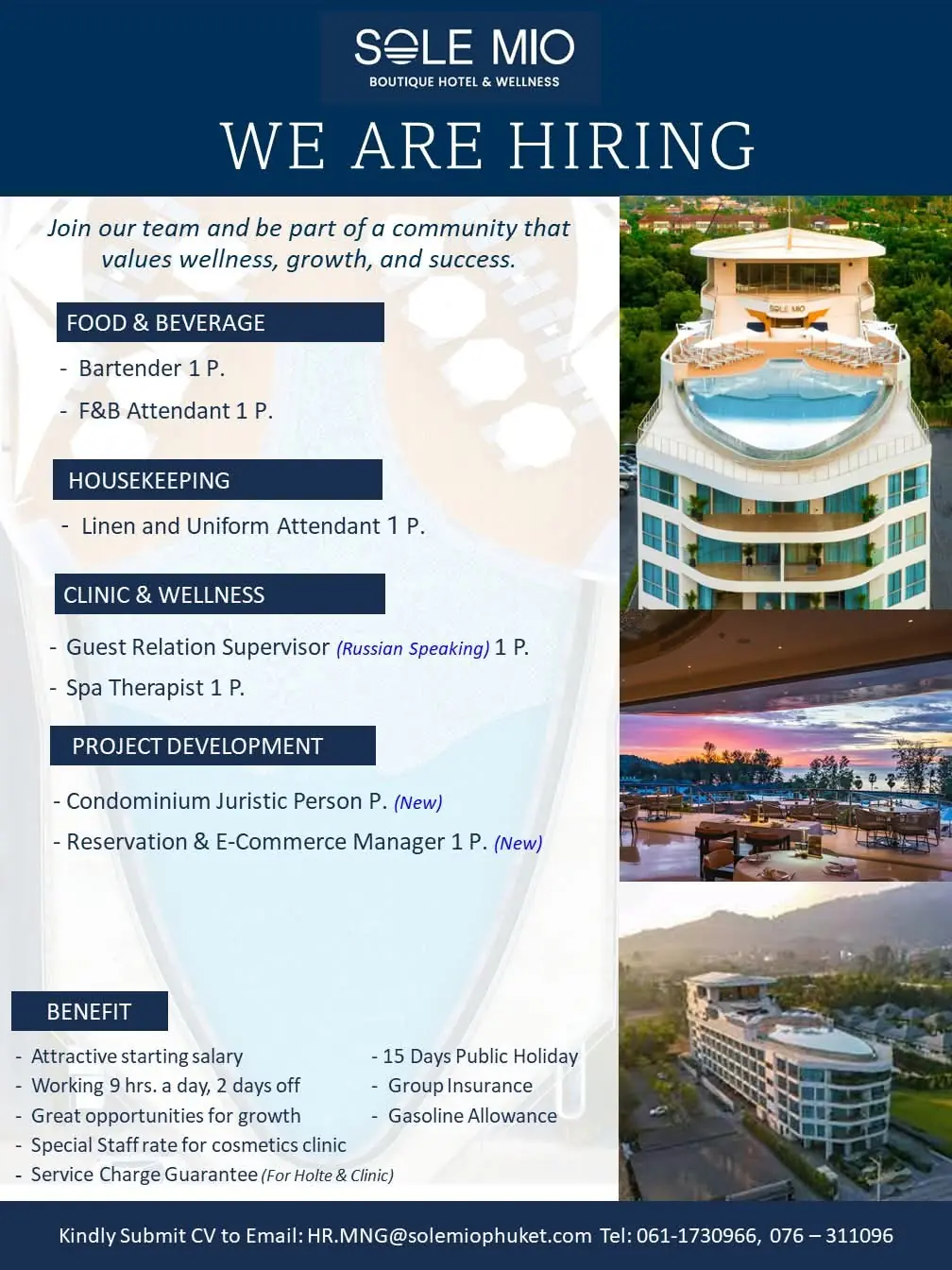 SOLE MIO
BOUTIQUE HOTEL & WELLNESS

WE ARE HIRING

Join our team and be part of a community that values wellness, growth, and success.

FOOD & BEVERAGE
- Bartender 1 P.
- F&B Attendant 1 P.

HOUSEKEEPING
- Linen and Uniform Attendant 1 P.

CLINIC & WELLNESS
- Guest Relation Supervisor (Russian Speaking) 1 P.
- Spa Therapist 1 P.

PROJECT DEVELOPMENT
- Condominium Juristic Person P. (New)
- Reservation & E-Commerce Manager 1 P. (New)

BENEFIT
- Attractive starting salary
- Working 9 hrs. a day, 2 days off
- Great opportunities for growth
- Special Staff rate for cosmetics clinic
- Service Charge Guarantee (For Holte & Clinic)

- 15 Days Public Holiday
- Group Insurance
- Gasoline Allowance

SOLE MIO

Kindly Submit CV to Email: HR.MNG@solemiophuket.com Tel: 061-1730966, 076 – 311096